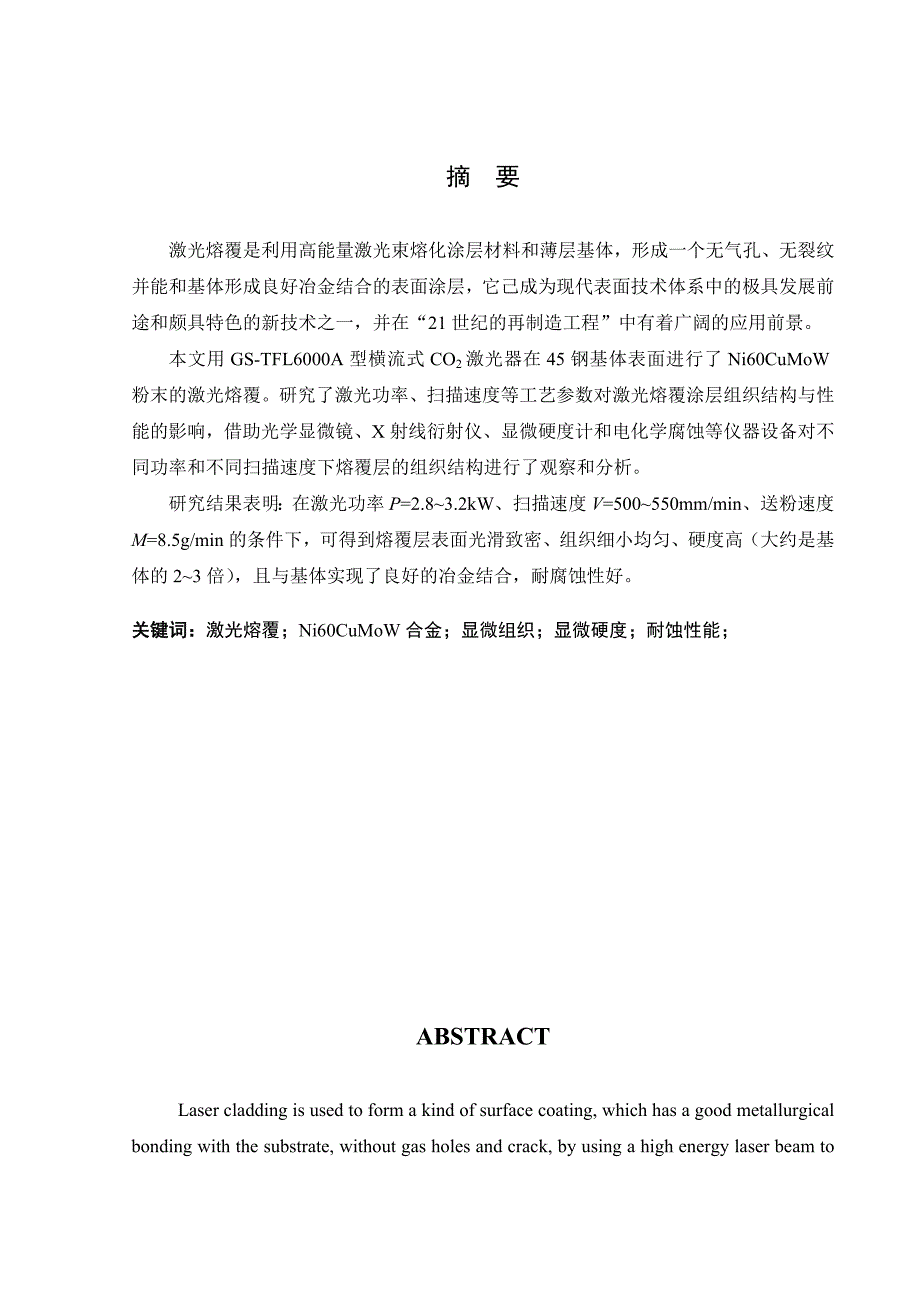 摘 要

激光熔覆是利用高能量激光束熔化涂层材料和薄层基体，形成一个无气孔、无裂纹并能和基体形成良好冶金结合的表面涂层，它已成为现代表面技术体系中的极具发展前途和颇具特色的新技术之一，并在“21 世纪的再制造工程”中有着广阔的应用前景。

本文用 GS-TFL6000A 型横流式 $CO_2$ 激光器在 45 钢基体表面进行了 Ni60CuMoW 粉末的激光熔覆。研究了激光功率、扫描速度等工艺参数对激光熔覆涂层组织结构与性能的影响，借助光学显微镜、X 射线衍射仪、显微硬度计和电化学腐蚀等仪器设备对不同功率和不同扫描速度下熔覆层的组织结构进行了观察和分析。

研究结果表明：在激光功率 $P$=2.8~3.2kW、扫描速度 $V$=500~550mm/min、送粉速度 $M$=8.5g/min 的条件下，可得到熔覆层表面光滑致密、组织细小均匀、硬度高（大约是基体的 2~3 倍），且与基体实现了良好的冶金结合，耐腐蚀性好。

关键词：激光熔覆；Ni60CuMoW 合金；显微组织；显微硬度；耐蚀性能；

ABSTRACT

Laser cladding is used to form a kind of surface coating, which has a good metallurgical bonding with the substrate, without gas holes and crack, by using a high energy laser beam to